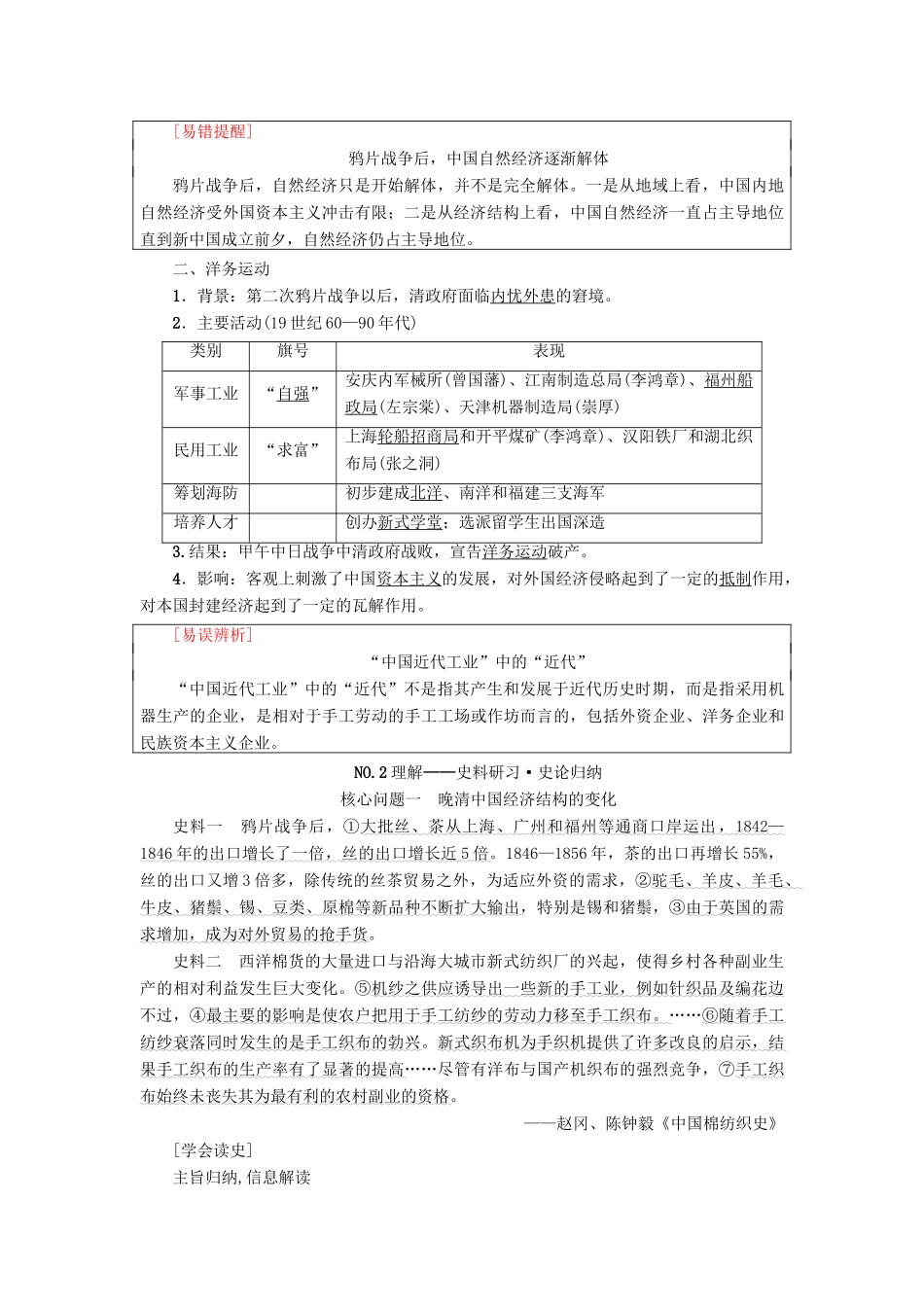 [易错提醒]

鸦片战争后，中国自然经济逐渐解体

鸦片战争后，自然经济只是开始解体，并不是完全解体。一是从地域上看，中国内地自然经济受外国资本主义冲击有限；二是从经济结构上看，中国自然经济一直占主导地位直到新中国成立前夕，自然经济仍占主导地位。

二、洋务运动

1．背景：第二次鸦片战争以后，清政府面临内忧外患的窘境。

2．主要活动(19世纪60—90年代)

| 类别 | 旗号 | 表现 |
|---|---|---|
| 军事工业 | “自强” | 安庆内军械所(曾国藩)、江南制造总局(李鸿章)、福州船政局(左宗棠)、天津机器制造局(崇厚) |
| 民用工业 | “求富” | 上海轮船招商局和开平煤矿(李鸿章)、汉阳铁厂和湖北织布局(张之洞) |
| 筹划海防 |  | 初步建成北洋、南洋和福建三支海军 |
| 培养人才 |  | 创办新式学堂；选派留学生出国深造 |

3.结果：甲午中日战争中清政府战败，宣告洋务运动破产。

4．影响：客观上刺激了中国资本主义的发展，对外国经济侵略起到了一定的抵制作用，对本国封建经济起到了一定的瓦解作用。

[易误辨析]

“中国近代工业”中的“近代”

“中国近代工业”中的“近代”不是指其产生和发展于近代历史时期，而是指采用机器生产的企业，是相对于手工劳动的手工工场或作坊而言的，包括外资企业、洋务企业和民族资本主义企业。

NO.2理解——史料研习•史论归纳

核心问题一　晚清中国经济结构的变化

史料一　鸦片战争后，①大批丝、茶从上海、广州和福州等通商口岸运出，1842—1846年的出口增长了一倍，丝的出口增长近5倍。1846—1856年，茶的出口再增长55%，丝的出口又增3倍多，除传统的丝茶贸易之外，为适应外资的需求，②驼毛、羊皮、羊毛、牛皮、猪鬃、锡、豆类、原棉等新品种不断扩大输出，特别是锡和猪鬃，③由于英国的需求增加，成为对外贸易的抢手货。

史料二　西洋棉货的大量进口与沿海大城市新式纺织厂的兴起，使得乡村各种副业生产的相对利益发生巨大变化。⑤机纱之供应诱导出一些新的手工业，例如针织品及编花边不过，④最主要的影响是使农户把用于手工纺纱的劳动力移至手工织布。……⑥随着手工纺纱衰落同时发生的是手工织布的勃兴。新式织布机为手织机提供了许多改良的启示，结果手工织布的生产率有了显著的提高……尽管有洋布与国产机织布的强烈竞争，⑦手工织布始终未丧失其为最有利的农村副业的资格。

——赵冈、陈钟毅《中国棉纺织史》

[学会读史]

主旨归纳,信息解读